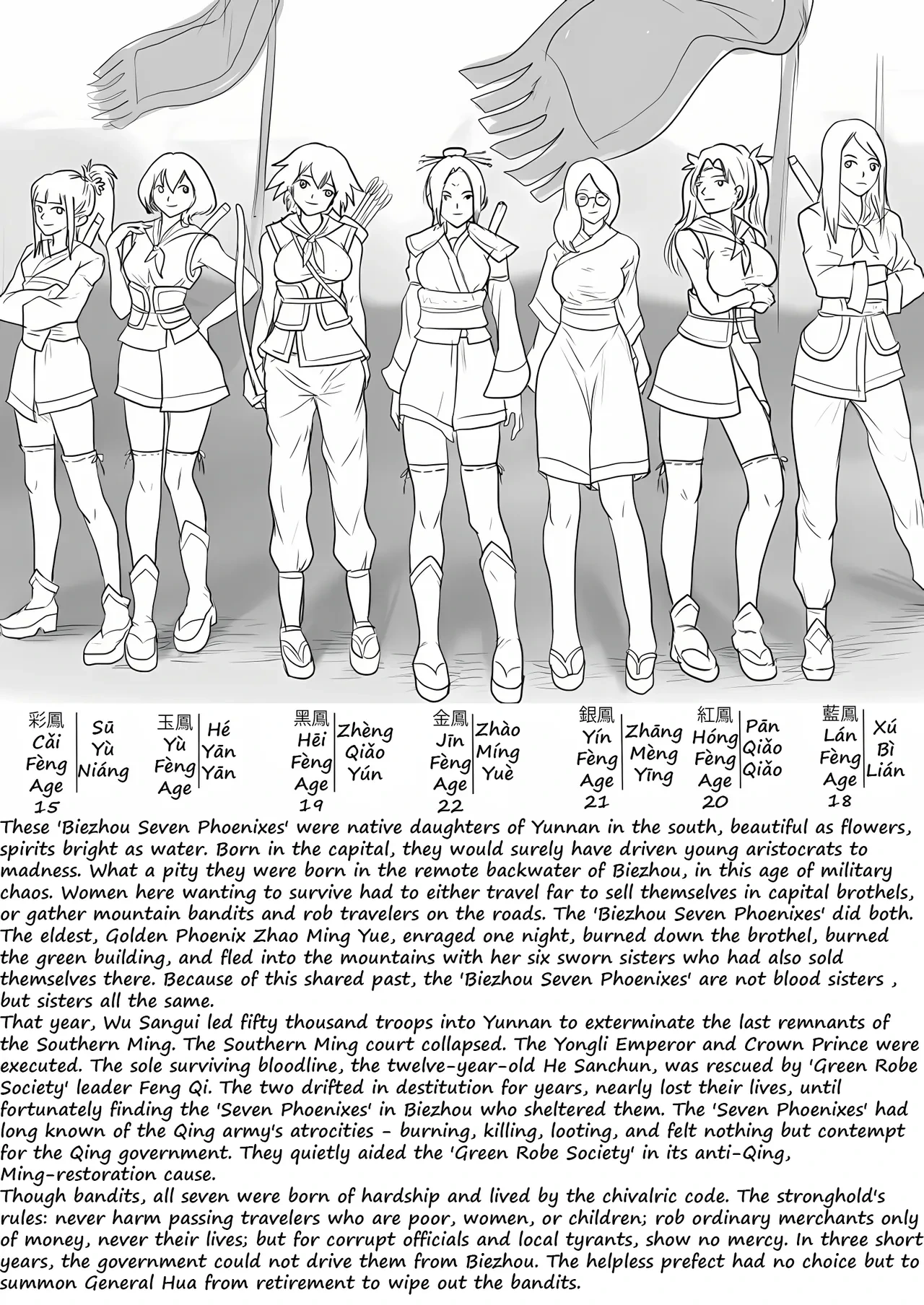 彩鳳
Cǎi Fèng
Age 15

Sū Yù Niáng

玉鳳
Yù Fèng
Age

Hé Yān Yān

黑鳳
Hēi Fèng
Age 19

Zhèng Qiǎo Yún

金鳳
Jīn Fèng
Age 22

Zhào Míng Yuè

銀鳳
Yín Fèng
Age 21

Zhāng Mèng Yīng

紅鳳
Hóng Fèng
Age 20

Pān Qiǎo Qiǎo

藍鳳
Lán Fèng
Age 18

Xú Bì Lián

These 'Biezhou Seven Phoenixes' were native daughters of Yunnan in the south, beautiful as flowers, spirits bright as water. Born in the capital, they would surely have driven young aristocrats to madness. What a pity they were born in the remote backwater of Biezhou, in this age of military chaos. Women here wanting to survive had to either travel far to sell themselves in capital brothels, or gather mountain bandits and rob travelers on the roads. The 'Biezhou Seven Phoenixes' did both. The eldest, Golden Phoenix Zhao Ming Yue, enraged one night, burned down the brothel, burned the green building, and fled into the mountains with her six sworn sisters who had also sold themselves there. Because of this shared past, the 'Biezhou Seven Phoenixes' are not blood sisters , but sisters all the same.
That year, Wu Sangui led fifty thousand troops into Yunnan to exterminate the last remnants of the Southern Ming. The Southern Ming court collapsed. The Yongli Emperor and Crown Prince were executed. The sole surviving bloodline, the twelve-year-old He Sanchun, was rescued by 'Green Robe Society' leader Feng Qi. The two drifted in destitution for years, nearly lost their lives, until fortunately finding the 'Seven Phoenixes' in Biezhou who sheltered them. The 'Seven Phoenixes' had long known of the Qing army's atrocities - burning, killing, looting, and felt nothing but contempt for the Qing government. They quietly aided the 'Green Robe Society' in its anti-Qing, Ming-restoration cause.
Though bandits, all seven were born of hardship and lived by the chivalric code. The stronghold's rules: never harm passing travelers who are poor, women, or children; rob ordinary merchants only of money, never their lives; but for corrupt officials and local tyrants, show no mercy. In three short years, the government could not drive them from Biezhou. The helpless prefect had no choice but to summon General Hua from retirement to wipe out the bandits.